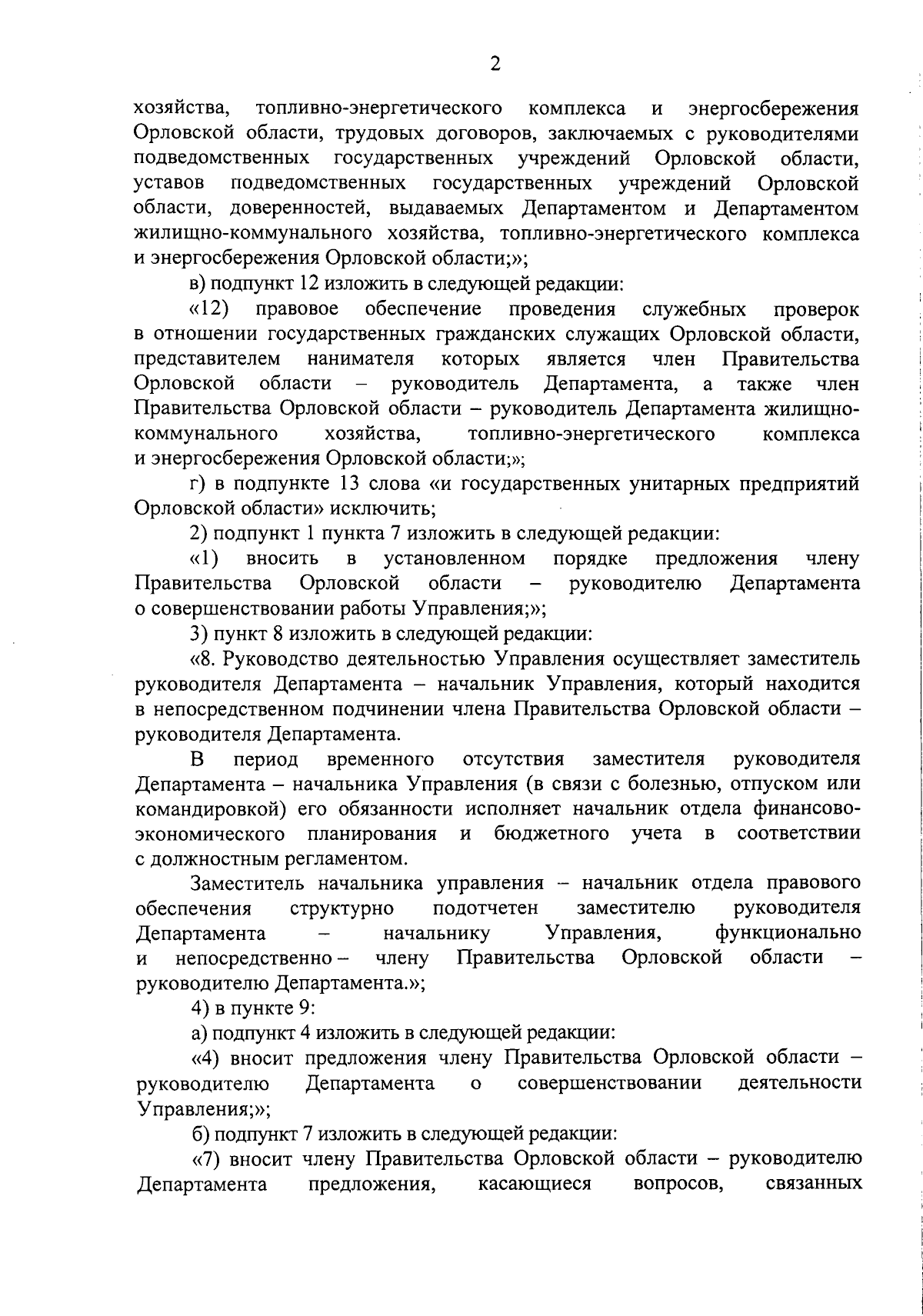 2

хозяйства, топливно-энергетического комплекса и энергосбережения Орловской области, трудовых договоров, заключаемых с руководителями подведомственных государственных учреждений Орловской области, уставов подведомственных государственных учреждений Орловской области, доверенностей, выдаваемых Департаментом и Департаментом жилищно-коммунального хозяйства, топливно-энергетического комплекса и энергосбережения Орловской области;»;

в) подпункт 12 изложить в следующей редакции:

«12) правовое обеспечение проведения служебных проверок в отношении государственных гражданских служащих Орловской области, представителем нанимателя которых является член Правительства Орловской области – руководитель Департамента, а также член Правительства Орловской области – руководитель Департамента жилищно-коммунального хозяйства, топливно-энергетического комплекса и энергосбережения Орловской области;»;

г) в подпункте 13 слова «и государственных унитарных предприятий Орловской области» исключить;

2) подпункт 1 пункта 7 изложить в следующей редакции:

«1) вносить в установленном порядке предложения члену Правительства Орловской области – руководителю Департамента о совершенствовании работы Управления;»;

3) пункт 8 изложить в следующей редакции:

«8. Руководство деятельностью Управления осуществляет заместитель руководителя Департамента – начальник Управления, который находится в непосредственном подчинении члена Правительства Орловской области – руководителя Департамента.

В период временного отсутствия заместителя руководителя Департамента – начальника Управления (в связи с болезнью, отпуском или командировкой) его обязанности исполняет начальник отдела финансово-экономического планирования и бюджетного учета в соответствии с должностным регламентом.

Заместитель начальника управления – начальник отдела правового обеспечения структурно подотчетен заместителю руководителя Департамента – начальнику Управления, функционально и непосредственно – члену Правительства Орловской области – руководителю Департамента.»;

4) в пункте 9:

а) подпункт 4 изложить в следующей редакции:

«4) вносит предложения члену Правительства Орловской области – руководителю Департамента о совершенствовании деятельности Управления;»;

б) подпункт 7 изложить в следующей редакции:

«7) вносит члену Правительства Орловской области – руководителю Департамента предложения, касающиеся вопросов, связанных